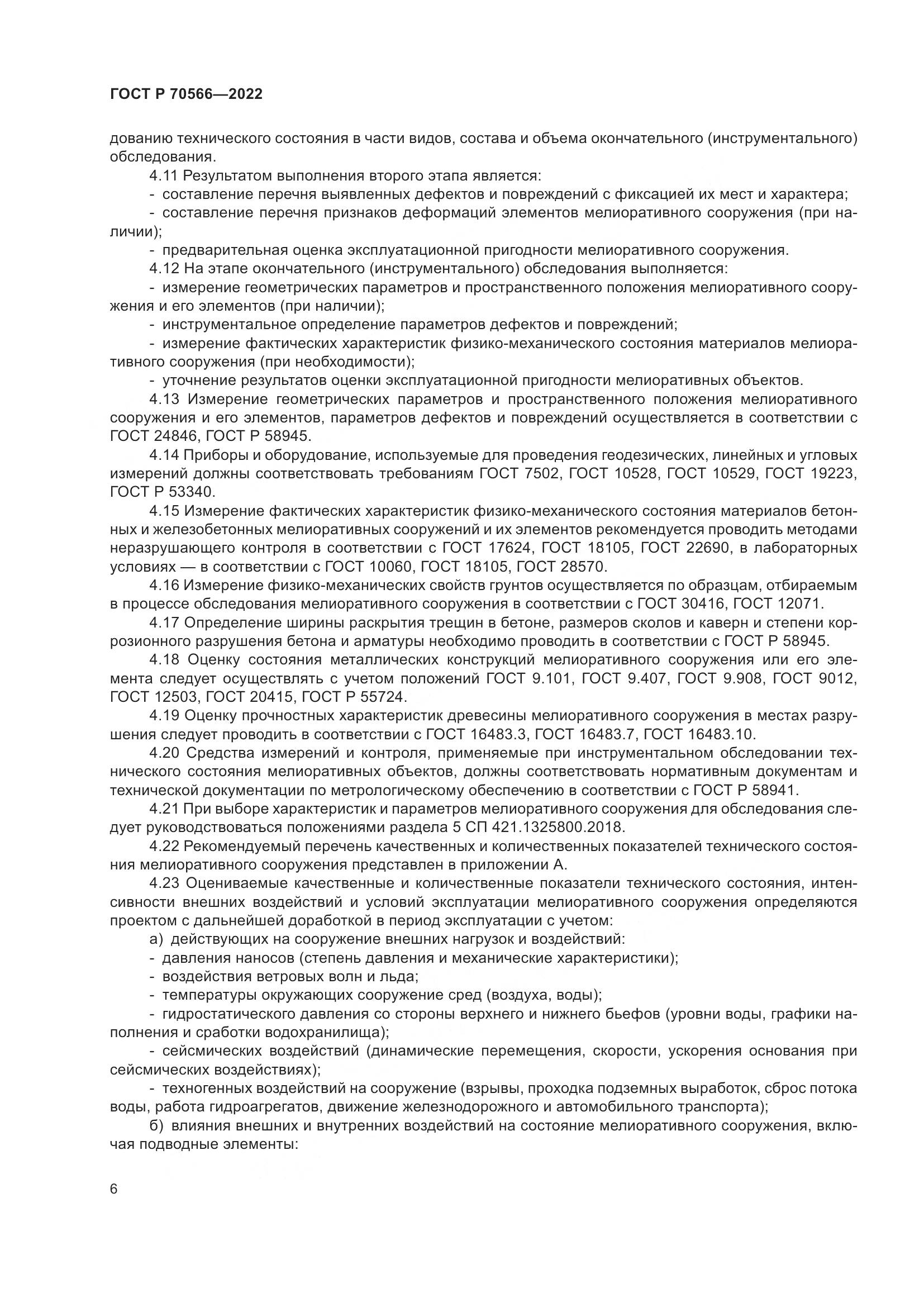 ГОСТ Р 70566—2022

дованию технического состояния в части видов, состава и объема окончательного (инструментального) обследования.

4.11 Результатом выполнения второго этапа является:

- составление перечня выявленных дефектов и повреждений с фиксацией их мест и характера;

- составление перечня признаков деформаций элементов мелиоративного сооружения (при наличии);

- предварительная оценка эксплуатационной пригодности мелиоративного сооружения.

4.12 На этапе окончательного (инструментального) обследования выполняется:

- измерение геометрических параметров и пространственного положения мелиоративного сооружения и его элементов (при наличии);

- инструментальное определение параметров дефектов и повреждений;

- измерение фактических характеристик физико-механического состояния материалов мелиоративного сооружения (при необходимости);

- уточнение результатов оценки эксплуатационной пригодности мелиоративных объектов.

4.13 Измерение геометрических параметров и пространственного положения мелиоративного сооружения и его элементов, параметров дефектов и повреждений осуществляется в соответствии с ГОСТ 24846, ГОСТ Р 58945.

4.14 Приборы и оборудование, используемые для проведения геодезических, линейных и угловых измерений должны соответствовать требованиям ГОСТ 7502, ГОСТ 10528, ГОСТ 10529, ГОСТ 19223, ГОСТ Р 53340.

4.15 Измерение фактических характеристик физико-механического состояния материалов бетонных и железобетонных мелиоративных сооружений и их элементов рекомендуется проводить методами неразрушающего контроля в соответствии с ГОСТ 17624, ГОСТ 18105, ГОСТ 22690, в лабораторных условиях — в соответствии с ГОСТ 10060, ГОСТ 18105, ГОСТ 28570.

4.16 Измерение физико-механических свойств грунтов осуществляется по образцам, отбираемым в процессе обследования мелиоративного сооружения в соответствии с ГОСТ 30416, ГОСТ 12071.

4.17 Определение ширины раскрытия трещин в бетоне, размеров сколов и каверн и степени коррозионного разрушения бетона и арматуры необходимо проводить в соответствии с ГОСТ Р 58945.

4.18 Оценку состояния металлических конструкций мелиоративного сооружения или его элемента следует осуществлять с учетом положений ГОСТ 9.101, ГОСТ 9.407, ГОСТ 9.908, ГОСТ 9012, ГОСТ 12503, ГОСТ 20415, ГОСТ Р 55724.

4.19 Оценку прочностных характеристик древесины мелиоративного сооружения в местах разрушения следует проводить в соответствии с ГОСТ 16483.3, ГОСТ 16483.7, ГОСТ 16483.10.

4.20 Средства измерений и контроля, применяемые при инструментальном обследовании технического состояния мелиоративных объектов, должны соответствовать нормативным документам и технической документации по метрологическому обеспечению в соответствии с ГОСТ Р 58941.

4.21 При выборе характеристик и параметров мелиоративного сооружения для обследования следует руководствоваться положениями раздела 5 СП 421.1325800.2018.

4.22 Рекомендуемый перечень качественных и количественных показателей технического состояния мелиоративного сооружения представлен в приложении А.

4.23 Оцениваемые качественные и количественные показатели технического состояния, интенсивности внешних воздействий и условий эксплуатации мелиоративного сооружения определяются проектом с дальнейшей доработкой в период эксплуатации с учетом:

а) действующих на сооружение внешних нагрузок и воздействий:

- давления наносов (степень давления и механические характеристики);

- воздействия ветровых волн и льда;

- температуры окружающих сооружение сред (воздуха, воды);

- гидростатического давления со стороны верхнего и нижнего бьефов (уровни воды, графики наполнения и сработки водохранилища);

- сейсмических воздействий (динамические перемещения, скорости, ускорения основания при сейсмических воздействиях);

- техногенных воздействий на сооружение (взрывы, проходка подземных выработок, сброс потока воды, работа гидроагрегатов, движение железнодорожного и автомобильного транспорта);

б) влияния внешних и внутренних воздействий на состояние мелиоративного сооружения, включая подводные элементы:

6